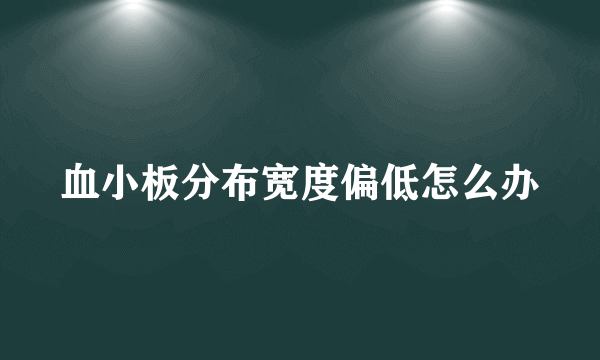 血小板分布宽度偏低怎么办